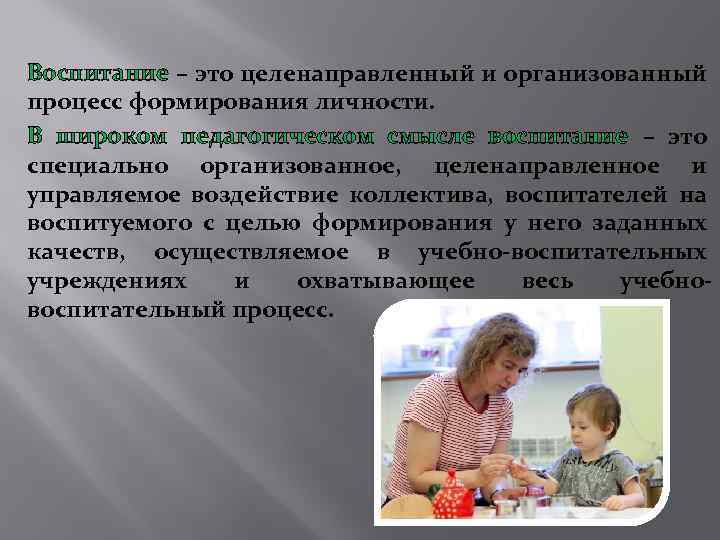 Воспитание – это целенаправленный и организованный процесс формирования личности.

В широком педагогическом смысле воспитание – это специально организованное, целенаправленное и управляемое воздействие коллектива, воспитателей на воспитуемого с целью формирования у него заданных качеств, осуществляемое в учебно-воспитательных учреждениях и охватывающее весь учебно-воспитательный процесс.